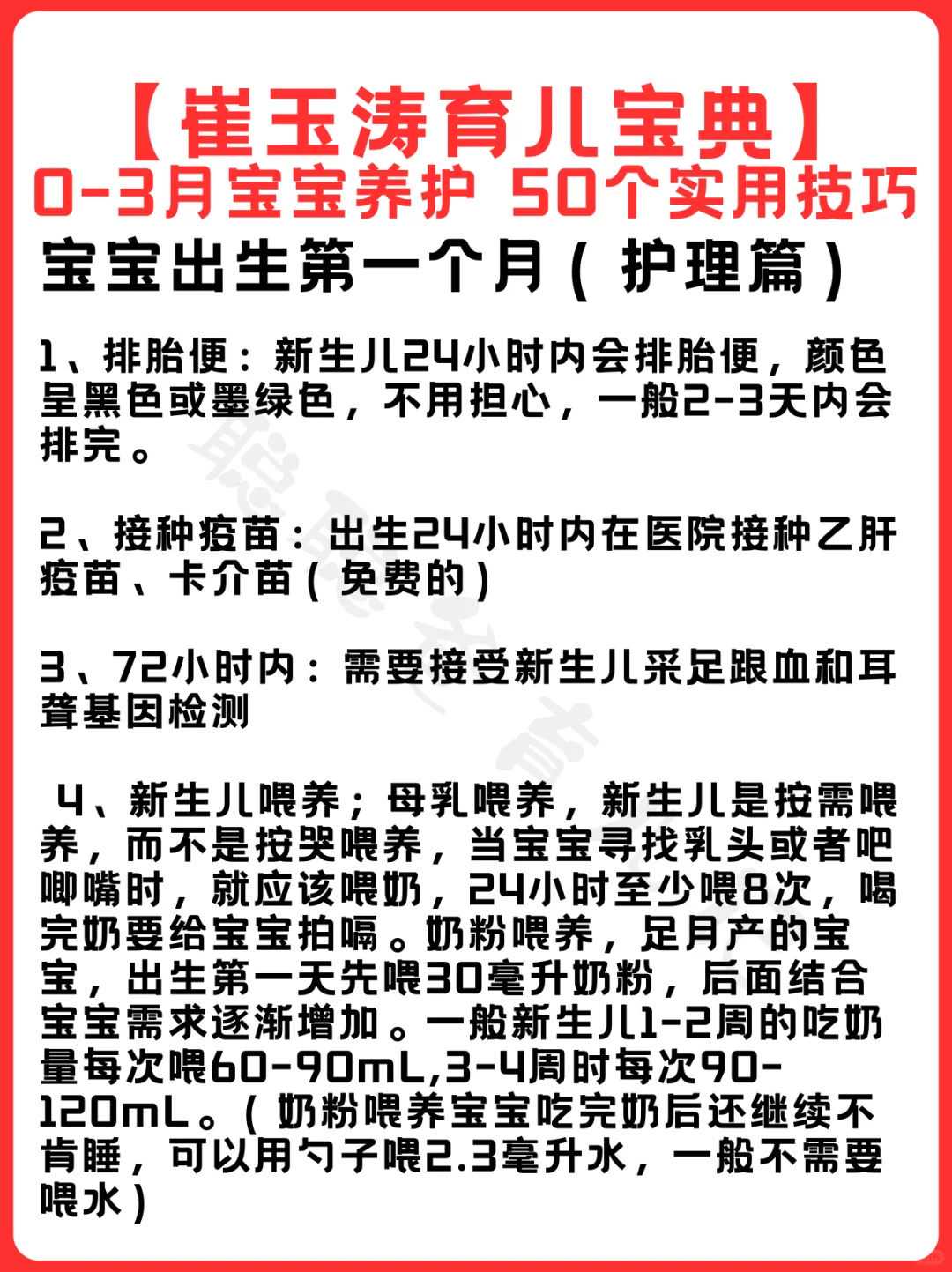 【崔玉涛育儿宝典】
0-3月宝宝养护 50个实用技巧
宝宝出生第一个月（护理篇）

1、排胎便：新生儿24小时内会排胎便，颜色呈黑色或墨绿色，不用担心，一般2-3天内会排完。

2、接种疫苗：出生24小时内在医院接种乙肝疫苗、卡介苗（免费的）

3、72小时内：需要接受新生儿采足跟血和耳聋基因检测

4、新生儿喂养；母乳喂养，新生儿是按需喂养，而不是按哭喂养，当宝宝寻找乳头或者吧唧嘴时，就应该喂奶，24小时至少喂8次，喝完奶要给宝宝拍嗝。奶粉喂养，足月产的宝宝，出生第一天先喂30毫升奶粉，后面结合宝宝需求逐渐增加。一般新生儿1-2周的吃奶量每次喂60-90mL,3-4周时每次90-120mL。（奶粉喂养宝宝吃完奶后还继续不肯睡，可以用勺子喂2.3毫升水，一般不需要喂水）